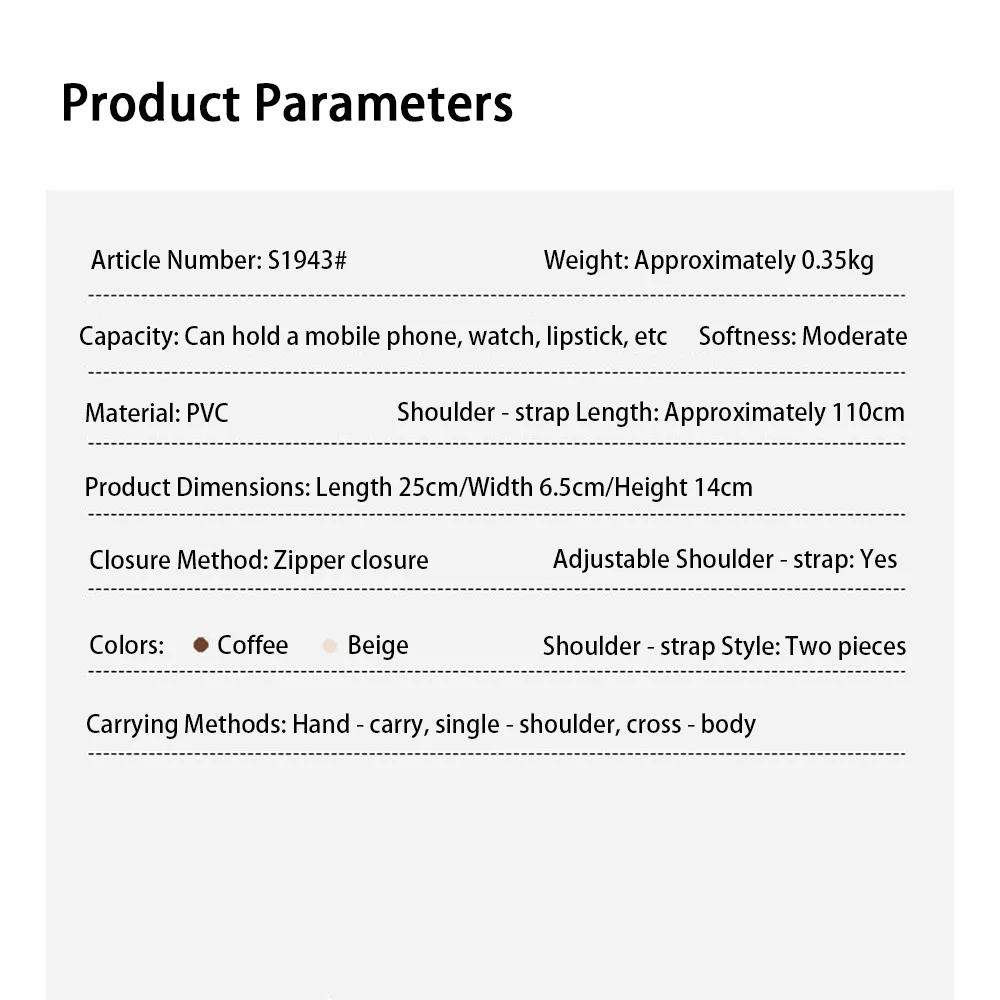 Product Parameters

Article Number: S1943#
Weight: Approximately 0.35kg

Capacity: Can hold a mobile phone, watch, lipstick, etc
Softness: Moderate

Material: PVC
Shoulder - strap Length: Approximately 110cm

Product Dimensions: Length 25cm/Width 6.5cm/Height 14cm

Closure Method: Zipper closure
Adjustable Shoulder - strap: Yes

Colors: Coffee Beige
Shoulder - strap Style: Two pieces

Carrying Methods: Hand - carry, single - shoulder, cross - body